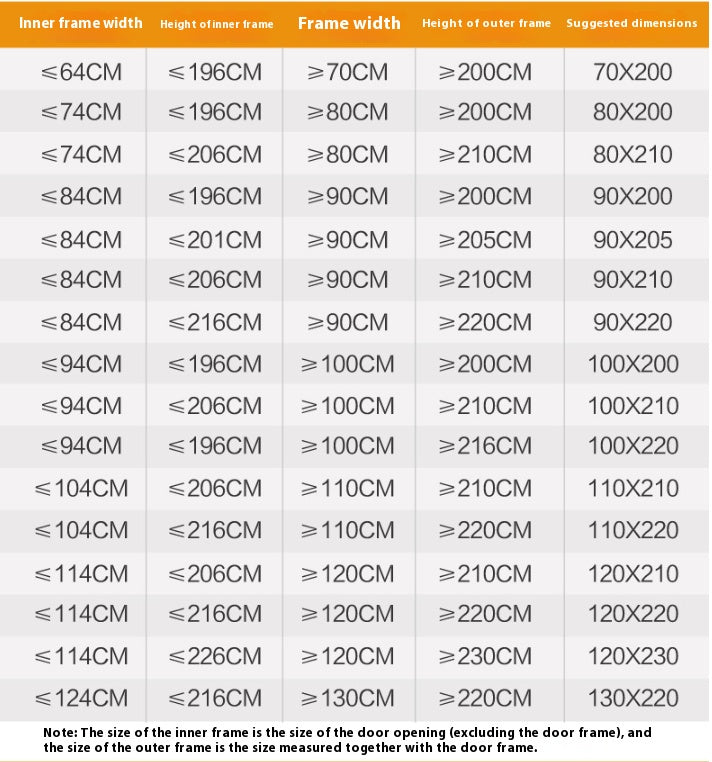 | Inner frame width | Height of inner frame | Frame width | Height of outer frame | Suggested dimensions |
|---|---|---|---|---|
| ≤64CM | ≤196CM | ≥70CM | ≥200CM | 70X200 |
| ≤74CM | ≤196CM | ≥80CM | ≥200CM | 80X200 |
| ≤74CM | ≤206CM | ≥80CM | ≥210CM | 80X210 |
| ≤84CM | ≤196CM | ≥90CM | ≥200CM | 90X200 |
| ≤84CM | ≤201CM | ≥90CM | ≥205CM | 90X205 |
| ≤84CM | ≤206CM | ≥90CM | ≥210CM | 90X210 |
| ≤84CM | ≤216CM | ≥90CM | ≥220CM | 90X220 |
| ≤94CM | ≤196CM | ≥100CM | ≥200CM | 100X200 |
| ≤94CM | ≤206CM | ≥100CM | ≥210CM | 100X210 |
| ≤94CM | ≤196CM | ≥100CM | ≥216CM | 100X220 |
| ≤104CM | ≤206CM | ≥110CM | ≥210CM | 110X210 |
| ≤104CM | ≤216CM | ≥110CM | ≥220CM | 110X220 |
| ≤114CM | ≤206CM | ≥120CM | ≥210CM | 120X210 |
| ≤114CM | ≤216CM | ≥120CM | ≥220CM | 120X220 |
| ≤114CM | ≤226CM | ≥120CM | ≥230CM | 120X230 |
| ≤124CM | ≤216CM | ≥130CM | ≥220CM | 130X220 |

Note: The size of the inner frame is the size of the door opening (excluding the door frame), and the size of the outer frame is the size measured together with the door frame.